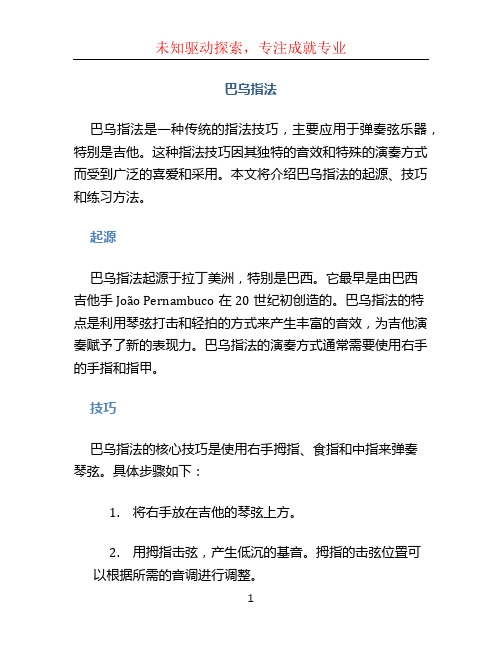 未知驱动探索，专注成就专业

巴乌指法

巴乌指法是一种传统的指法技巧，主要应用于弹奏弦乐器，特别是吉他。这种指法技巧因其独特的音效和特殊的演奏方式而受到广泛的喜爱和采用。本文将介绍巴乌指法的起源、技巧和练习方法。

起源

巴乌指法起源于拉丁美洲，特别是巴西。它最早是由巴西吉他手 João Pernambuco 在 20 世纪初创造的。巴乌指法的特点是利用琴弦打击和轻拍的方式来产生丰富的音效，为吉他演奏赋予了新的表现力。巴乌指法的演奏方式通常需要使用右手的手指和指甲。

技巧

巴乌指法的核心技巧是使用右手拇指、食指和中指来弹奏琴弦。具体步骤如下：

1. 将右手放在吉他的琴弦上方。

2. 用拇指击弦，产生低沉的基音。拇指的击弦位置可以根据所需的音调进行调整。

1